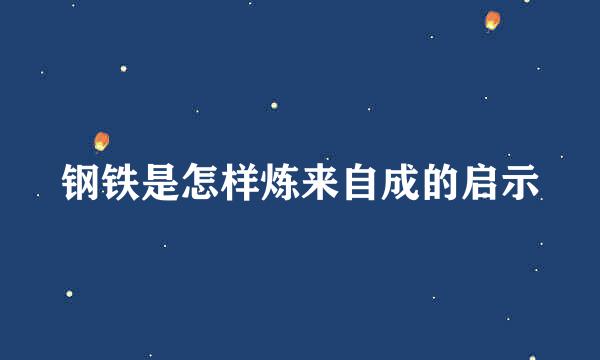 钢铁是怎样炼来自成的启示